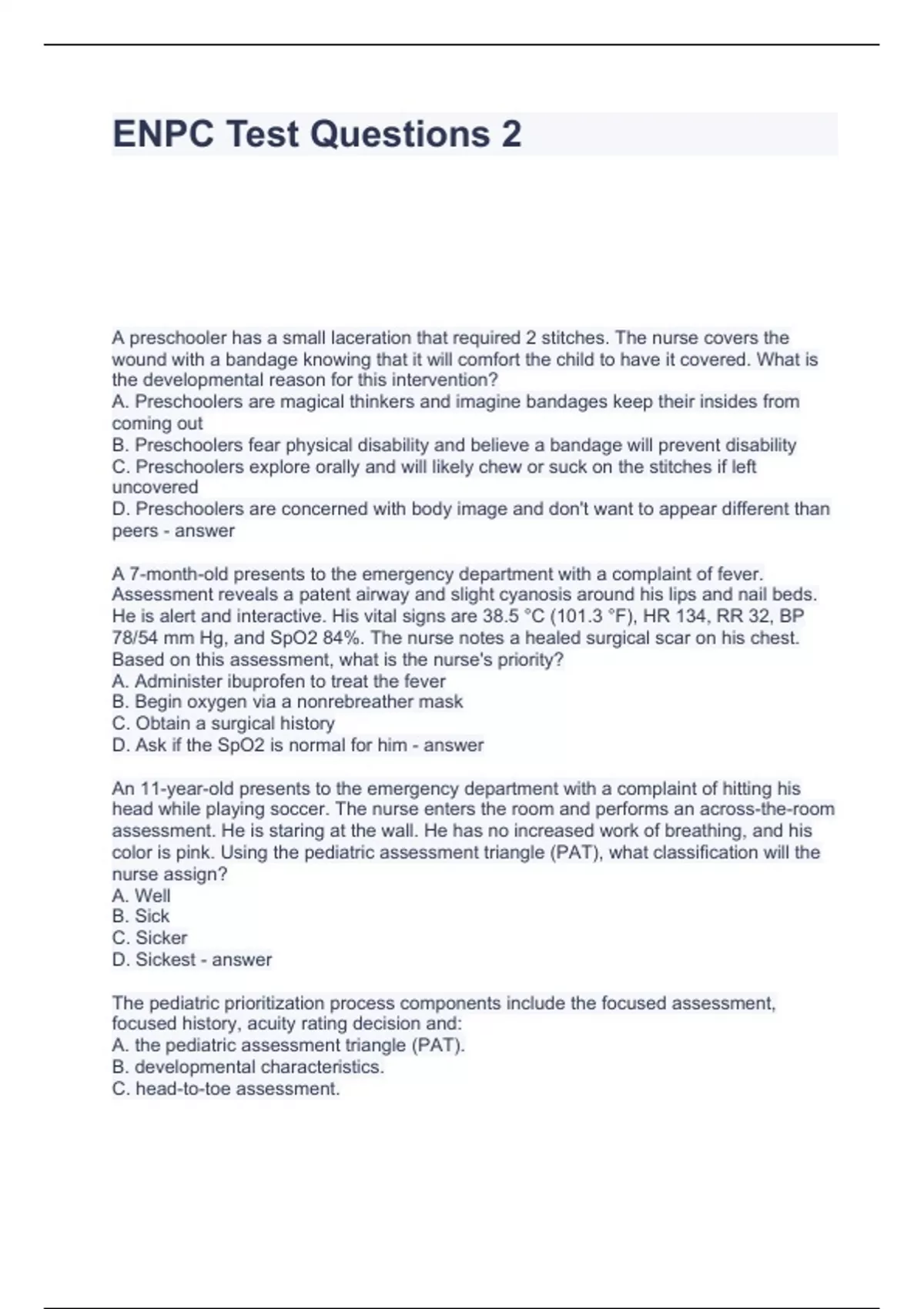 ENPC Test Questions 2

A preschooler has a small laceration that required 2 stitches. The nurse covers the wound with a bandage knowing that it will comfort the child to have it covered. What is the developmental reason for this intervention?
A. Preschoolers are magical thinkers and imagine bandages keep their insides from coming out
B. Preschoolers fear physical disability and believe a bandage will prevent disability
C. Preschoolers explore orally and will likely chew or suck on the stitches if left uncovered
D. Preschoolers are concerned with body image and don't want to appear different than peers - answer

A 7-month-old presents to the emergency department with a complaint of fever. Assessment reveals a patent airway and slight cyanosis around his lips and nail beds. He is alert and interactive. His vital signs are 38.5 °C (101.3 °F), HR 134, RR 32, BP 78/54 mm Hg, and SpO2 84%. The nurse notes a healed surgical scar on his chest. Based on this assessment, what is the nurse's priority?
A. Administer ibuprofen to treat the fever
B. Begin oxygen via a nonrebreather mask
C. Obtain a surgical history
D. Ask if the SpO2 is normal for him - answer

An 11-year-old presents to the emergency department with a complaint of hitting his head while playing soccer. The nurse enters the room and performs an across-the-room assessment. He is staring at the wall. He has no increased work of breathing, and his color is pink. Using the pediatric assessment triangle (PAT), what classification will the nurse assign?
A. Well
B. Sick
C. Sicker
D. Sickest - answer

The pediatric prioritization process components include the focused assessment, focused history, acuity rating decision and:
A. the pediatric assessment triangle (PAT).
B. developmental characteristics.
C. head-to-toe assessment.